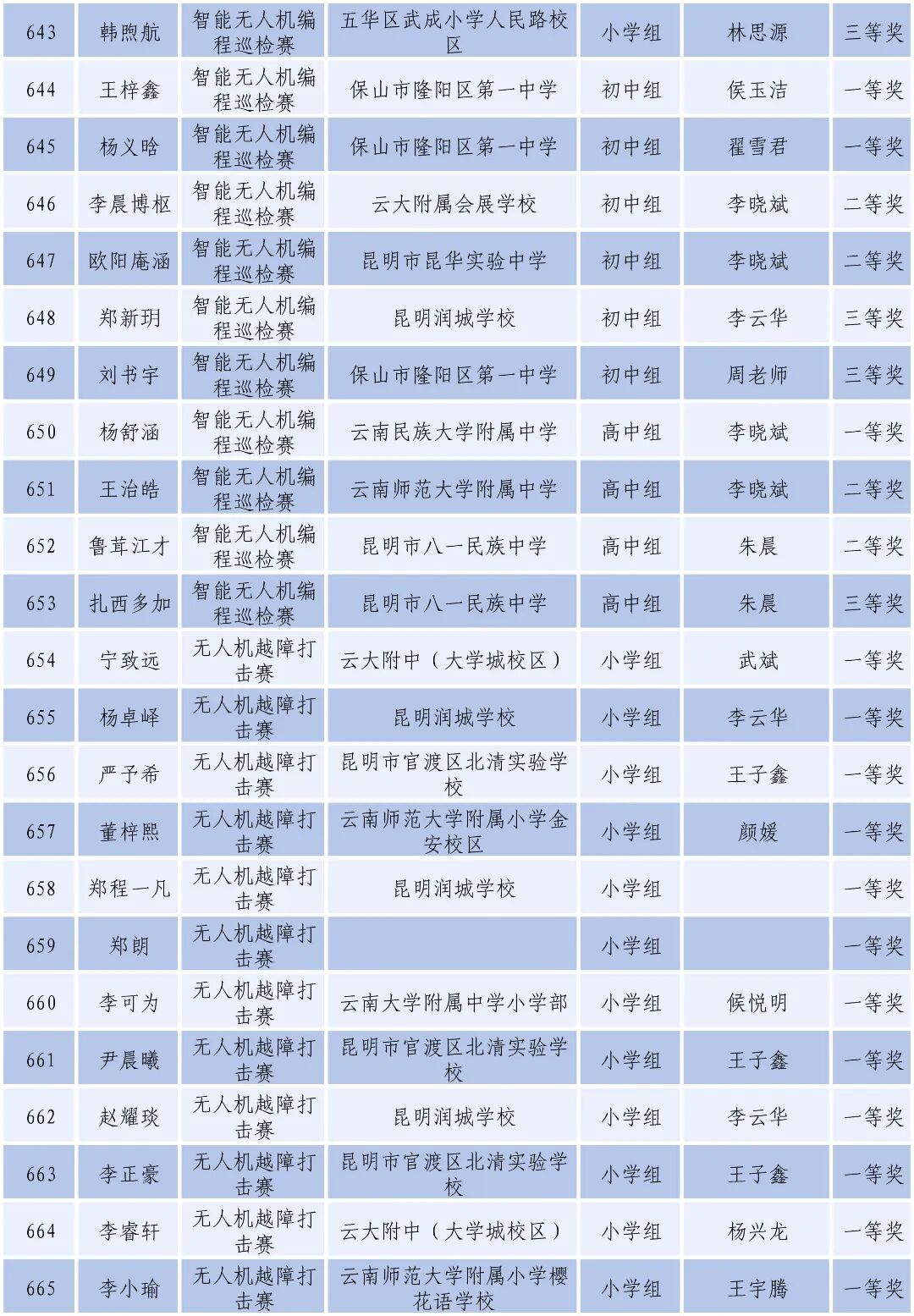 | 643 | 韩煦航 | 智能无人机编程巡检赛 | 五华区武成小学人民路校区 | 小学组 | 林思源 | 三等奖 |
|---|---|---|---|---|---|---|
| 644 | 王梓鑫 | 智能无人机编程巡检赛 | 保山市隆阳区第一中学 | 初中组 | 侯玉洁 | 一等奖 |
| 645 | 杨义晗 | 智能无人机编程巡检赛 | 保山市隆阳区第一中学 | 初中组 | 翟雪君 | 一等奖 |
| 646 | 李晨博枢 | 智能无人机编程巡检赛 | 云大附属会展学校 | 初中组 | 李晓斌 | 二等奖 |
| 647 | 欧阳庵涵 | 智能无人机编程巡检赛 | 昆明市昆华实验中学 | 初中组 | 李晓斌 | 二等奖 |
| 648 | 郑新玥 | 智能无人机编程巡检赛 | 昆明润城学校 | 初中组 | 李云华 | 三等奖 |
| 649 | 刘书宇 | 智能无人机编程巡检赛 | 保山市隆阳区第一中学 | 初中组 | 周老师 | 三等奖 |
| 650 | 杨舒涵 | 智能无人机编程巡检赛 | 云南民族大学附属中学 | 高中组 | 李晓斌 | 一等奖 |
| 651 | 王治皓 | 智能无人机编程巡检赛 | 云南师范大学附属中学 | 高中组 | 李晓斌 | 二等奖 |
| 652 | 鲁茸江才 | 智能无人机编程巡检赛 | 昆明市八一民族中学 | 高中组 | 朱晨 | 二等奖 |
| 653 | 扎西多加 | 智能无人机编程巡检赛 | 昆明市八一民族中学 | 高中组 | 朱晨 | 三等奖 |
| 654 | 宁致远 | 无人机越障打击赛 | 云大附中（大学城校区） | 小学组 | 武斌 | 一等奖 |
| 655 | 杨卓峄 | 无人机越障打击赛 | 昆明润城学校 | 小学组 | 李云华 | 一等奖 |
| 656 | 严予希 | 无人机越障打击赛 | 昆明市官渡区北清实验学校 | 小学组 | 王子鑫 | 一等奖 |
| 657 | 董梓熙 | 无人机越障打击赛 | 云南师范大学附属小学金安校区 | 小学组 | 颜媛 | 一等奖 |
| 658 | 郑程一凡 | 无人机越障打击赛 | 昆明润城学校 | 小学组 |  | 一等奖 |
| 659 | 郑朗 | 无人机越障打击赛 |  | 小学组 |  | 一等奖 |
| 660 | 李可为 | 无人机越障打击赛 | 云南大学附属中学小学部 | 小学组 | 候悦明 | 一等奖 |
| 661 | 尹晨曦 | 无人机越障打击赛 | 昆明市官渡区北清实验学校 | 小学组 | 王子鑫 | 一等奖 |
| 662 | 赵耀琰 | 无人机越障打击赛 | 昆明润城学校 | 小学组 | 李云华 | 一等奖 |
| 663 | 李正豪 | 无人机越障打击赛 | 昆明市官渡区北清实验学校 | 小学组 | 王子鑫 | 一等奖 |
| 664 | 李睿轩 | 无人机越障打击赛 | 云大附中（大学城校区） | 小学组 | 杨兴龙 | 一等奖 |
| 665 | 李小瑜 | 无人机越障打击赛 | 云南师范大学附属小学樱花语学校 | 小学组 | 王宇腾 | 一等奖 |